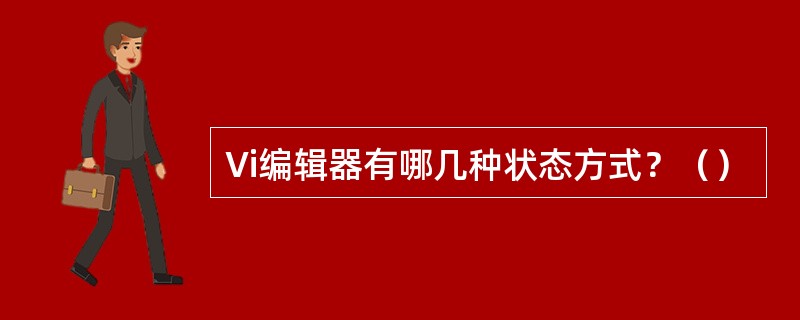 Vi编辑器有哪几种状态方式？（）